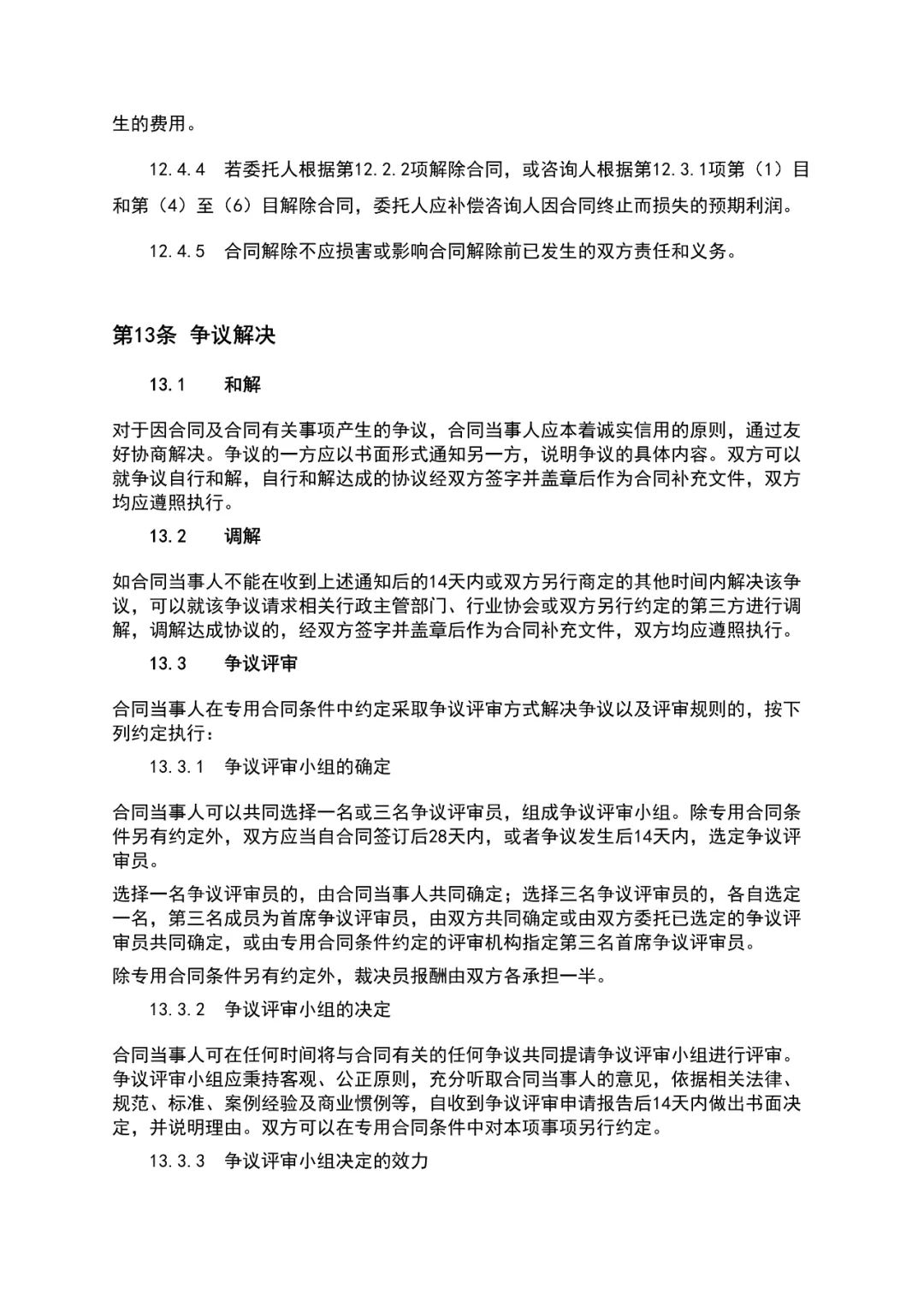 生的费用。

12.4.4　若委托人根据第12.2.2项解除合同，或咨询人根据第12.3.1项第（1）目和第（4）至（6）目解除合同，委托人应补偿咨询人因合同终止而损失的预期利润。

12.4.5　合同解除不应损害或影响合同解除前已发生的双方责任和义务。

第13条　争议解决

13.1　　和解

对于因合同及合同有关事项产生的争议，合同当事人应本着诚实信用的原则，通过友好协商解决。争议的一方应以书面形式通知另一方，说明争议的具体内容。双方可以就争议自行和解，自行和解达成的协议经双方签字并盖章后作为合同补充文件，双方均应遵照执行。

13.2　　调解

如合同当事人不能在收到上述通知后的14天内或双方另行商定的其他时间内解决该争议，可以就该争议请求相关行政主管部门、行业协会或双方另行约定的第三方进行调解，调解达成协议的，经双方签字并盖章后作为合同补充文件，双方均应遵照执行。

13.3　　争议评审

合同当事人在专用合同条件中约定采取争议评审方式解决争议以及评审规则的，按下列约定执行：

13.3.1　争议评审小组的确定

合同当事人可以共同选择一名或三名争议评审员，组成争议评审小组。除专用合同条件另有约定外，双方应当自合同签订后28天内，或者争议发生后14天内，选定争议评审员。

选择一名争议评审员的，由合同当事人共同确定；选择三名争议评审员的，各自选定一名，第三名成员为首席争议评审员，由双方共同确定或由双方委托已选定的争议评审员共同确定，或由专用合同条件约定的评审机构指定第三名首席争议评审员。

除专用合同条件另有约定外，裁决员报酬由双方各承担一半。

13.3.2　争议评审小组的决定

合同当事人可在任何时间将与合同有关的任何争议共同提请争议评审小组进行评审。争议评审小组应秉持客观、公正原则，充分听取合同当事人的意见，依据相关法律、规范、标准、案例经验及商业惯例等，自收到争议评审申请报告后14天内做出书面决定，并说明理由。双方可以在专用合同条件中对本项事项另行约定。

13.3.3　争议评审小组决定的效力